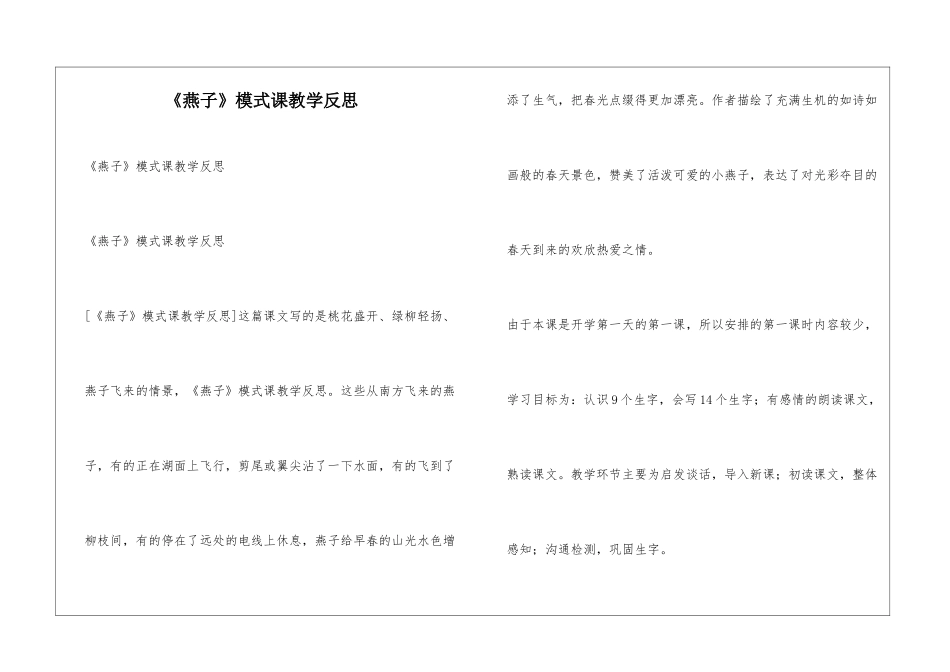 《燕子》模式课教学反思

《燕子》模式课教学反思

《燕子》模式课教学反思

[《燕子》模式课教学反思]这篇课文写的是桃花盛开、绿柳轻扬、燕子飞来的情景，《燕子》模式课教学反思。这些从南方飞来的燕子，有的正在湖面上飞行，剪尾或翼尖沾了一下水面，有的飞到了柳枝间，有的停在了远处的电线上休息，燕子给早春的山光水色增添了生气，把春光点缀得更加漂亮。作者描绘了充满生机的如诗如画般的春天景色，赞美了活泼可爱的小燕子，表达了对光彩夺目的春天到来的欢欣热爱之情。

由于本课是开学第一天的第一课，所以安排的第一课时内容较少，学习目标为：认识9个生字，会写14个生字；有感情的朗读课文，熟读课文。教学环节主要为启发谈话，导入新课；初读课文，整体感知；沟通检测，巩固生字。